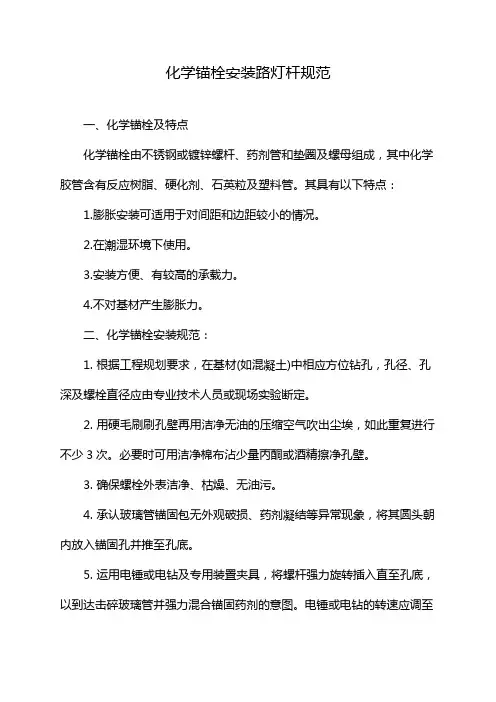 化学锚栓安装路灯杆规范

一、化学锚栓及特点

化学锚栓由不锈钢或镀锌螺杆、药剂管和垫圈及螺母组成，其中化学胶管含有反应树脂、硬化剂、石英粒及塑料管。其具有以下特点：

1.膨胀安装可适用于对间距和边距较小的情况。

2.在潮湿环境下使用。

3.安装方便、有较高的承载力。

4.不对基材产生膨胀力。

二、化学锚栓安装规范：

1. 根据工程规划要求，在基材(如混凝土)中相应方位钻孔，孔径、孔深及螺栓直径应由专业技术人员或现场实验断定。

2. 用硬毛刷刷孔壁再用洁净无油的压缩空气吹出尘埃，如此重复进行不少 3 次。必要时可用洁净棉布沾少量丙酮或酒精擦净孔壁。

3. 确保螺栓外表洁净、枯燥、无油污。

4. 承认玻璃管锚固包无外观破损、药剂凝结等异常现象，将其圆头朝内放入锚固孔并推至孔底。

5. 运用电锤或电钻及专用装置夹具，将螺杆强力旋转插入直至孔底，以到达击碎玻璃管并强力混合锚固药剂的意图。电锤或电钻的转速应调至